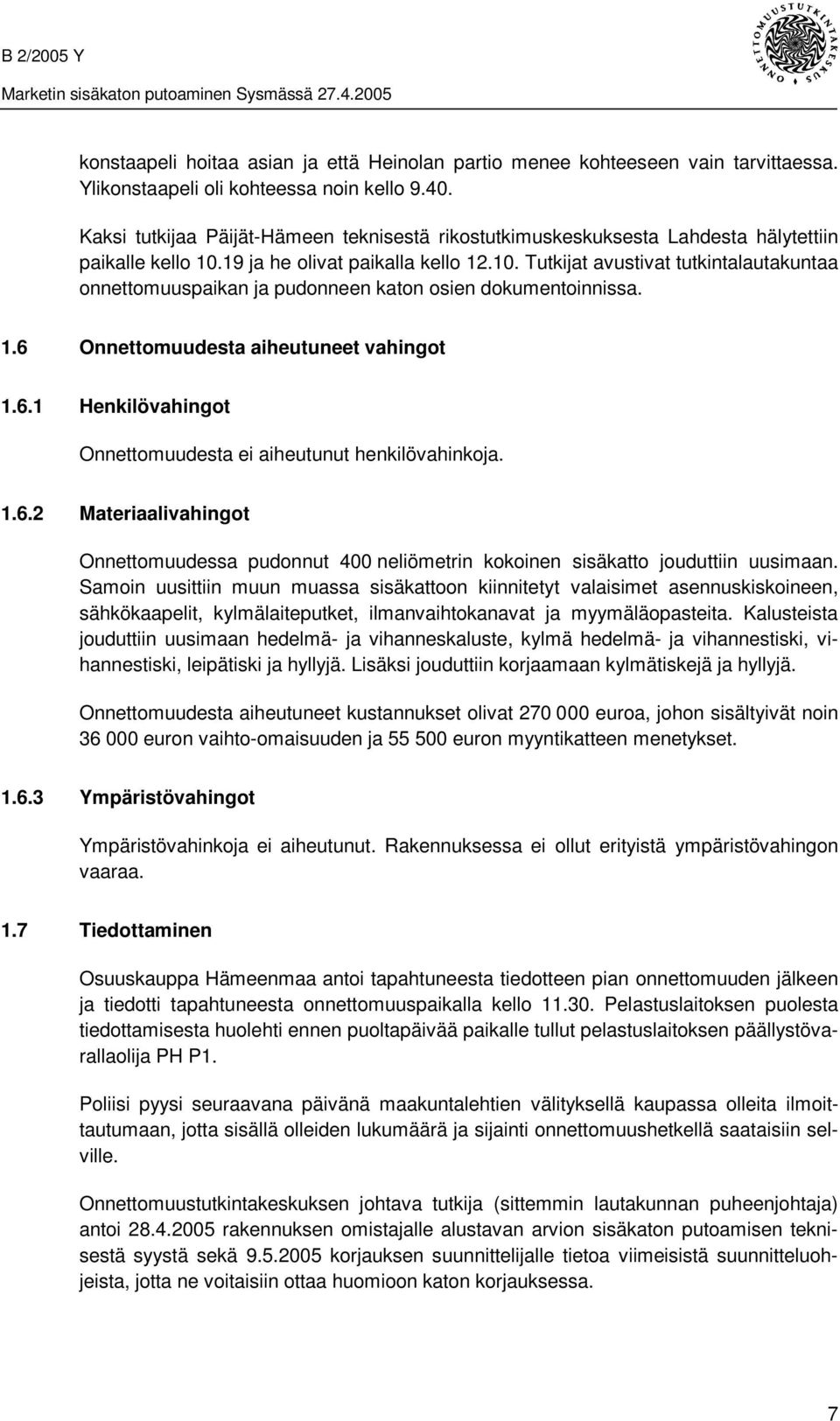 B 2/2005 Y

Marketin sisäkaton putoaminen Sysmässä 27.4.2005

ONNETTOMUUSTUTKINTAKESKUS

konstaapeli hoitaa asian ja että Heinolan partio menee kohteeseen vain tarvittaessa. Ylikonstaapeli oli kohteessa noin kello 9.40.

Kaksi tutkijaa Päijät-Hämeen teknisestä rikostutkimuskeskuksesta Lahdesta hälytettiin paikalle kello 10.19 ja he olivat paikalla kello 12.10. Tutkijat avustivat tutkintalautakuntaa onnettomuuspaikan ja pudonneen katon osien dokumentoinnissa.

1.6 Onnettomuudesta aiheutuneet vahingot

1.6.1 Henkilövahingot

Onnettomuudesta ei aiheutunut henkilövahinkoja.

1.6.2 Materiaalivahingot

Onnettomuudessa pudonnut 400 neliömetrin kokoinen sisäkatto jouduttiin uusimaan. Samoin uusittiin muun muassa sisäkattoon kiinnitetyt valaisimet asennuskiskoineen, sähkökaapelit, kylmälaiteputket, ilmanvaihtokanavat ja myymäläopasteita. Kalusteista jouduttiin uusimaan hedelmä- ja vihanneskaluste, kylmä hedelmä- ja vihannestiski, vihannestiski, leipätiski ja hyllyjä. Lisäksi jouduttiin korjaamaan kylmätiskejä ja hyllyjä.

Onnettomuudesta aiheutuneet kustannukset olivat 270 000 euroa, johon sisältyivät noin 36 000 euron vaihto-omaisuuden ja 55 500 euron myyntikatteen menetykset.

1.6.3 Ympäristövahingot

Ympäristövahinkoja ei aiheutunut. Rakennuksessa ei ollut erityistä ympäristövahingon vaaraa.

1.7 Tiedottaminen

Osuuskauppa Hämeenmaa antoi tapahtuneesta tiedotteen pian onnettomuuden jälkeen ja tiedotti tapahtuneesta onnettomuuspaikalla kello 11.30. Pelastuslaitoksen puolesta tiedottamisesta huolehti ennen puoltapäivää paikalle tullut pelastuslaitoksen päällystövarallaolija PH P1.

Poliisi pyysi seuraavana päivänä maakuntalehtien välityksellä kaupassa olleita ilmoittautumaan, jotta sisällä olleiden lukumäärä ja sijainti onnettomuushetkellä saataisiin selville.

Onnettomuustutkintakeskuksen johtava tutkija (sittemmin lautakunnan puheenjohtaja) antoi 28.4.2005 rakennuksen omistajalle alustavan arvion sisäkaton putoamisen teknisestä syystä sekä 9.5.2005 korjauksen suunnittelijalle tietoa viimeisistä suunnitteluohjeista, jotta ne voitaisiin ottaa huomioon katon korjauksessa.

7